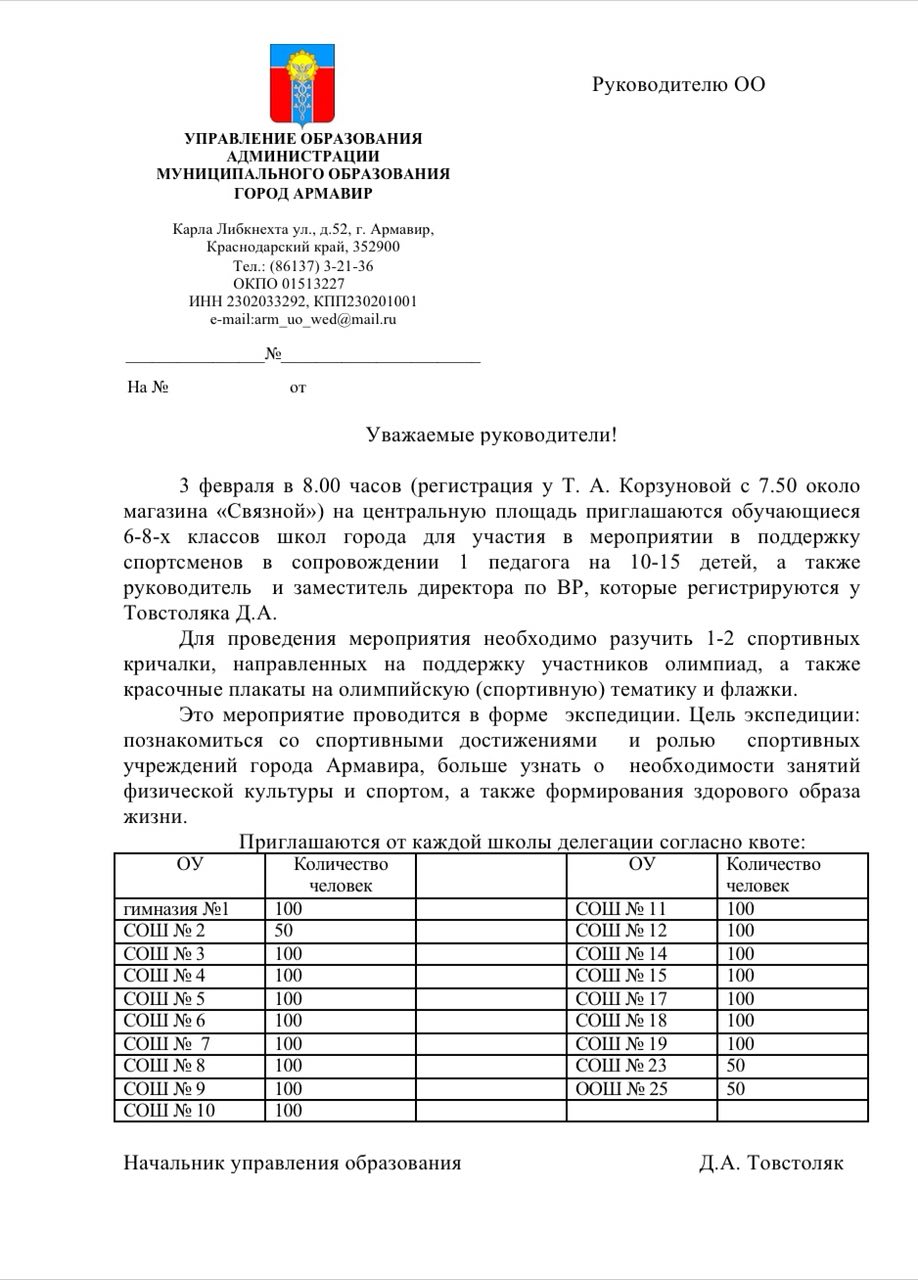 Руководителю ОО

УПРАВЛЕНИЕ ОБРАЗОВАНИЯ
АДМИНИСТРАЦИИ
МУНИЦИПАЛЬНОГО ОБРАЗОВАНИЯ
ГОРОД АРМАВИР

Карла Либкнехта ул., д.52, г. Армавир,
Краснодарский край, 352900
Тел.: (86137) 3-21-36
ОКПО 01513227
ИНН 2302033292, КПП230201001
e-mail:arm_uo_wed@mail.ru

____№____

На № от

Уважаемые руководители!

3 февраля в 8.00 часов (регистрация у Т. А. Корзуновой с 7.50 около магазина «Связной») на центральную площадь приглашаются обучающиеся 6-8-х классов школ города для участия в мероприятии в поддержку спортсменов в сопровождении 1 педагога на 10-15 детей, а также руководитель и заместитель директора по ВР, которые регистрируются у Товстоляка Д.А.

Для проведения мероприятия необходимо разучить 1-2 спортивных кричалки, направленных на поддержку участников олимпиад, а также красочные плакаты на олимпийскую (спортивную) тематику и флажки.

Это мероприятие проводится в форме экспедиции. Цель экспедиции: познакомиться со спортивными достижениями и ролью спортивных учреждений города Армавира, больше узнать о необходимости занятий физической культуры и спортом, а также формирования здорового образа жизни.

Приглашаются от каждой школы делегации согласно квоте:

| ОУ | Количество человек | | ОУ | Количество человек |
|---|---|---|---|---|
| гимназия №1 | 100 | | СОШ № 11 | 100 |
| СОШ № 2 | 50 | | СОШ № 12 | 100 |
| СОШ № 3 | 100 | | СОШ № 14 | 100 |
| СОШ № 4 | 100 | | СОШ № 15 | 100 |
| СОШ № 5 | 100 | | СОШ № 17 | 100 |
| СОШ № 6 | 100 | | СОШ № 18 | 100 |
| СОШ № 7 | 100 | | СОШ № 19 | 100 |
| СОШ № 8 | 100 | | СОШ № 23 | 50 |
| СОШ № 9 | 100 | | ООШ № 25 | 50 |
| СОШ № 10 | 100 | | | |

Начальник управления образования Д.А. Товстоляк